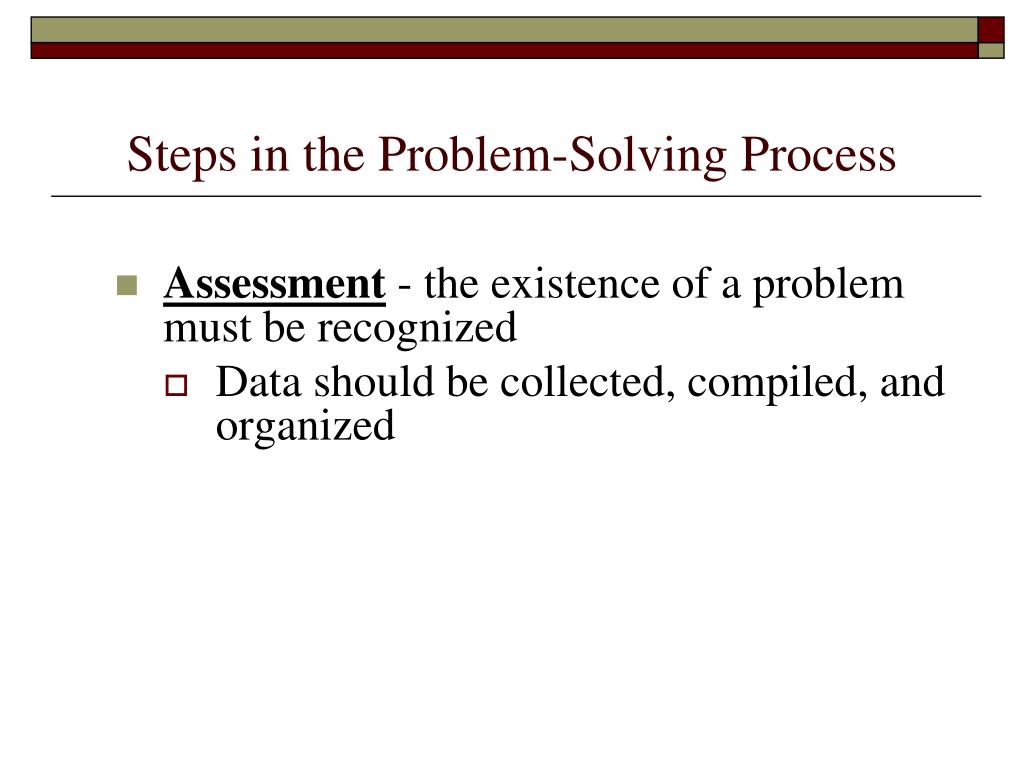 Steps in the Problem-Solving Process

Assessment - the existence of a problem must be recognized

Data should be collected, compiled, and organized